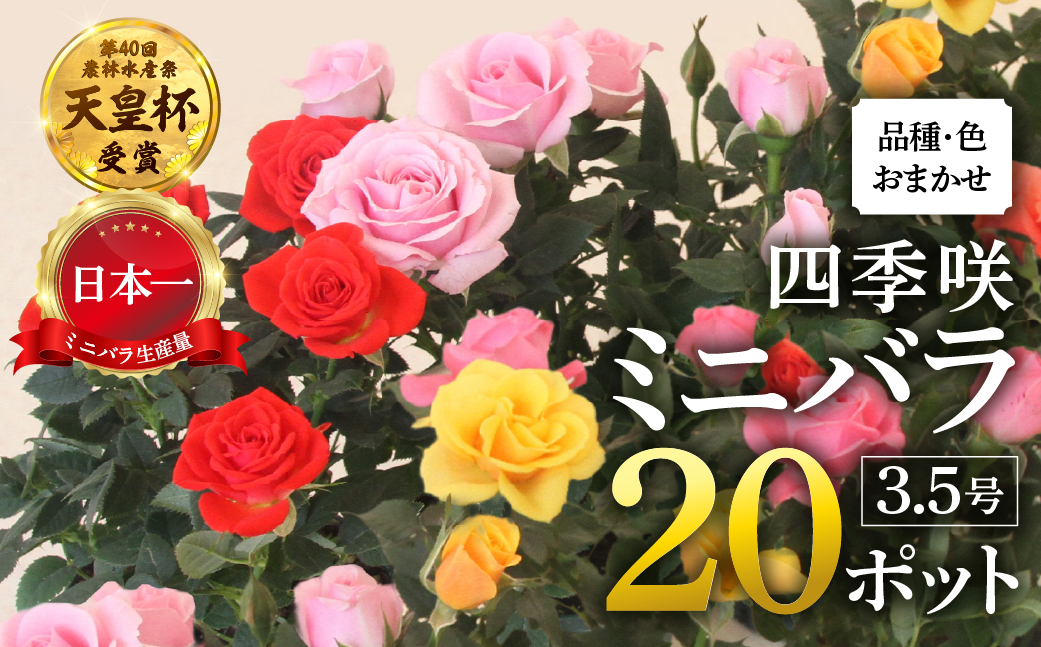 第40回
農林水産祭
天皇杯
受賞

日本一
ミニバラ生産量

品種・色
おまかせ

四季咲
ミニバラ
20
3.5号
ポット